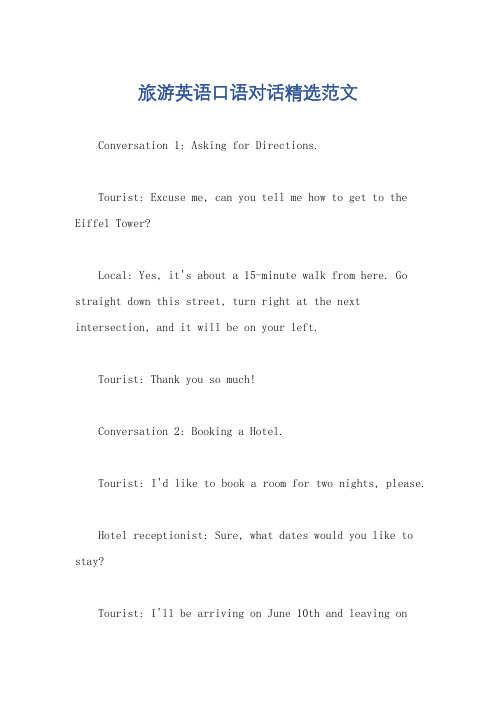 旅游英语口语对话精选范文

Conversation 1: Asking for Directions.

Tourist: Excuse me, can you tell me how to get to the Eiffel Tower?

Local: Yes, it's about a 15-minute walk from here. Go straight down this street, turn right at the next intersection, and it will be on your left.

Tourist: Thank you so much!

Conversation 2: Booking a Hotel.

Tourist: I'd like to book a room for two nights, please.

Hotel receptionist: Sure, what dates would you like to stay?

Tourist: I'll be arriving on June 10th and leaving on